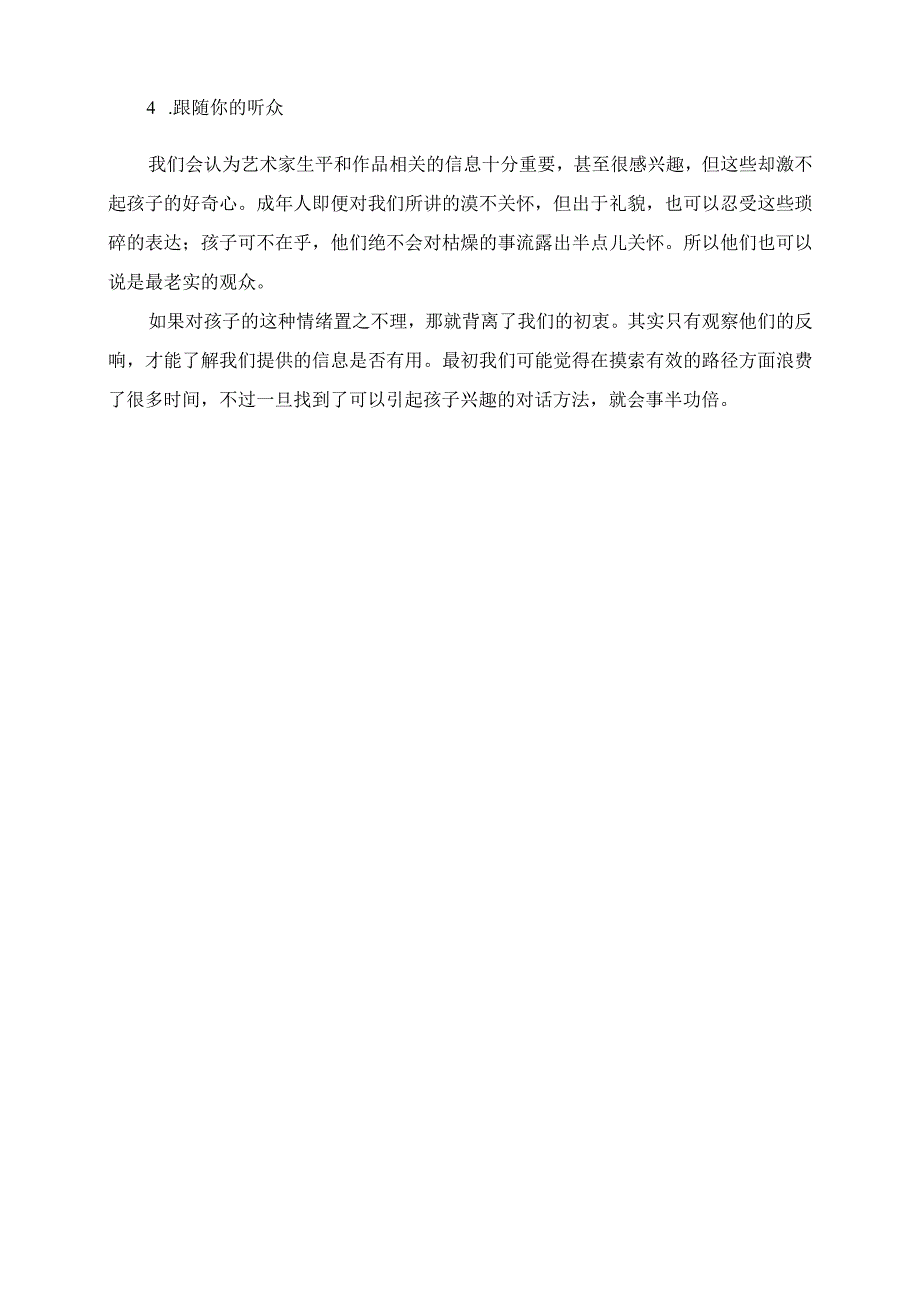 4 .跟随你的听众

我们会认为艺术家生平和作品相关的信息十分重要，甚至很感兴趣，但这些却激不起孩子的好奇心。成年人即便对我们所讲的漠不关怀，但出于礼貌，也可以忍受这些琐碎的表达；孩子可不在乎，他们绝不会对枯燥的事流露出半点儿关怀。所以他们也可以说是最老实的观众。

如果对孩子的这种情绪置之不理，那就背离了我们的初衷。其实只有观察他们的反响，才能了解我们提供的信息是否有用。最初我们可能觉得在摸索有效的路径方面浪费了很多时间，不过一旦找到了可以引起孩子兴趣的对话方法，就会事半功倍。